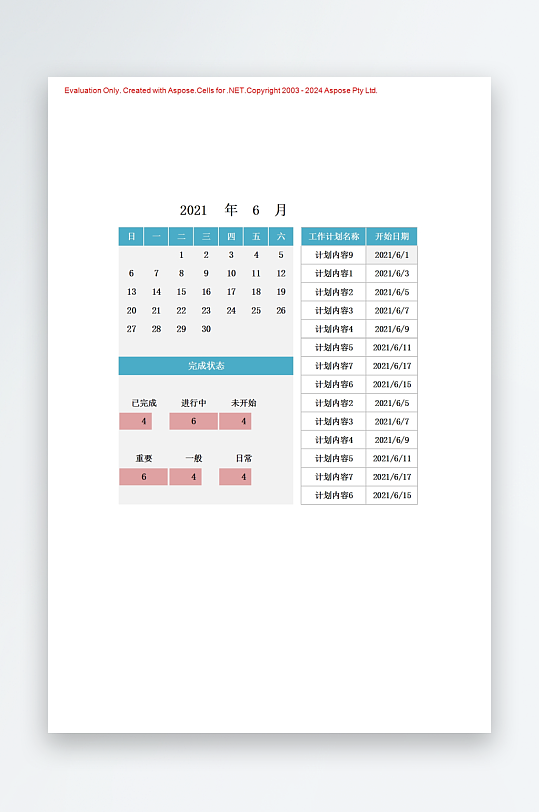 Evaluation Only. Created with Aspose.Cells for .NET.Copyright 2003 - 2024 Aspose Pty Ltd.

2021 年 6 月

| 日 | 一 | 二 | 三 | 四 | 五 | 六 |
|---|---|---|---|---|---|---|
| | | 1 | 2 | 3 | 4 | 5 |
| 6 | 7 | 8 | 9 | 10 | 11 | 12 |
| 13 | 14 | 15 | 16 | 17 | 18 | 19 |
| 20 | 21 | 22 | 23 | 24 | 25 | 26 |
| 27 | 28 | 29 | 30 | | | |

完成状态

| 已完成 | 进行中 | 未开始 |
|---|---|---|
| 4 | 6 | 4 |

| 重要 | 一般 | 日常 |
|---|---|---|
| 6 | 4 | 4 |

| 工作计划名称 | 开始日期 |
|---|---|
| 计划内容9 | 2021/6/1 |
| 计划内容1 | 2021/6/3 |
| 计划内容2 | 2021/6/5 |
| 计划内容3 | 2021/6/7 |
| 计划内容4 | 2021/6/9 |
| 计划内容5 | 2021/6/11 |
| 计划内容7 | 2021/6/17 |
| 计划内容6 | 2021/6/15 |
| 计划内容2 | 2021/6/5 |
| 计划内容3 | 2021/6/7 |
| 计划内容4 | 2021/6/9 |
| 计划内容5 | 2021/6/11 |
| 计划内容7 | 2021/6/17 |
| 计划内容6 | 2021/6/15 |